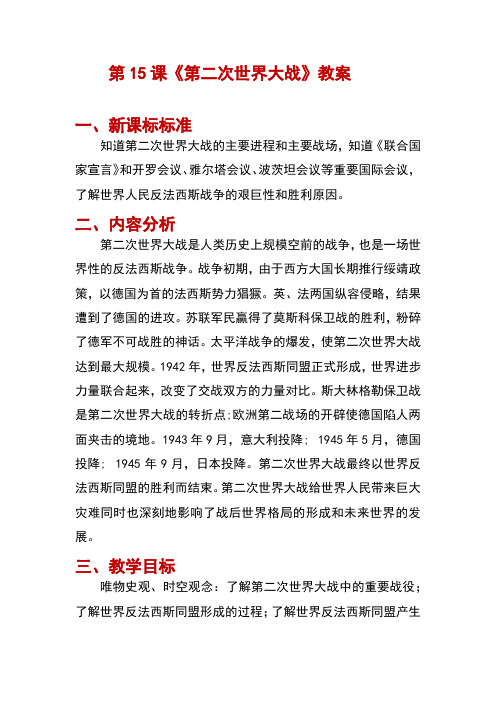 第 15 课《第二次世界大战》教案

一、新课标标准

知道第二次世界大战的主要进程和主要战场，知道《联合国家宣言》和开罗会议、雅尔塔会议、波茨坦会议等重要国际会议，了解世界人民反法西斯战争的艰巨性和胜利原因。

二、内容分析

第二次世界大战是人类历史上规模空前的战争，也是一场世界性的反法西斯战争。战争初期，由于西方大国长期推行绥靖政策，以德国为首的法西斯势力猖獗。英、法两国纵容侵略，结果遭到了德国的进攻。苏联军民赢得了莫斯科保卫战的胜利，粉碎了德军不可战胜的神话。太平洋战争的爆发，使第二次世界大战达到最大规模。1942 年，世界反法西斯同盟正式形成，世界进步力量联合起来，改变了交战双方的力量对比。斯大林格勒保卫战是第二次世界大战的转折点;欧洲第二战场的开辟使德国陷人两面夹击的境地。1943 年 9 月，意大利投降；1945 年 5 月，德国投降；1945 年 9 月，日本投降。第二次世界大战最终以世界反法西斯同盟的胜利而结束。第二次世界大战给世界人民带来巨大灾难同时也深刻地影响了战后世界格局的形成和未来世界的发展。

三、教学目标

唯物史观、时空观念：了解第二次世界大战中的重要战役；了解世界反法西斯同盟形成的过程；了解世界反法西斯同盟产生